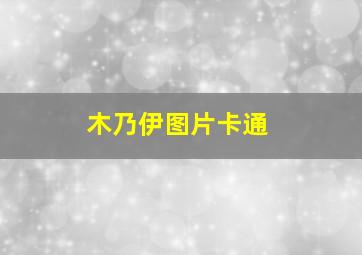 木乃伊图片卡通